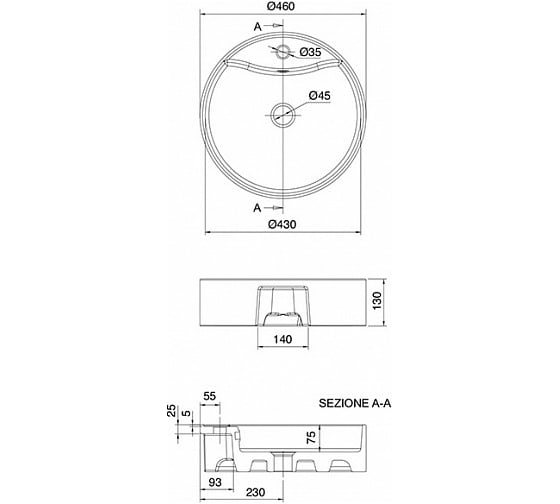 Ø460
A
Ø35
Ø45
A
Ø430
130
140
55
25
5
SEZIONE A-A
75
93
230